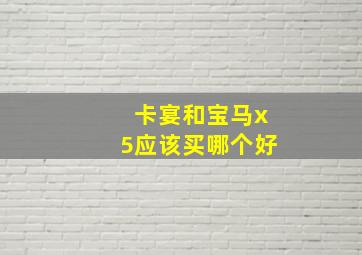 卡宴和宝马x5应该买哪个好